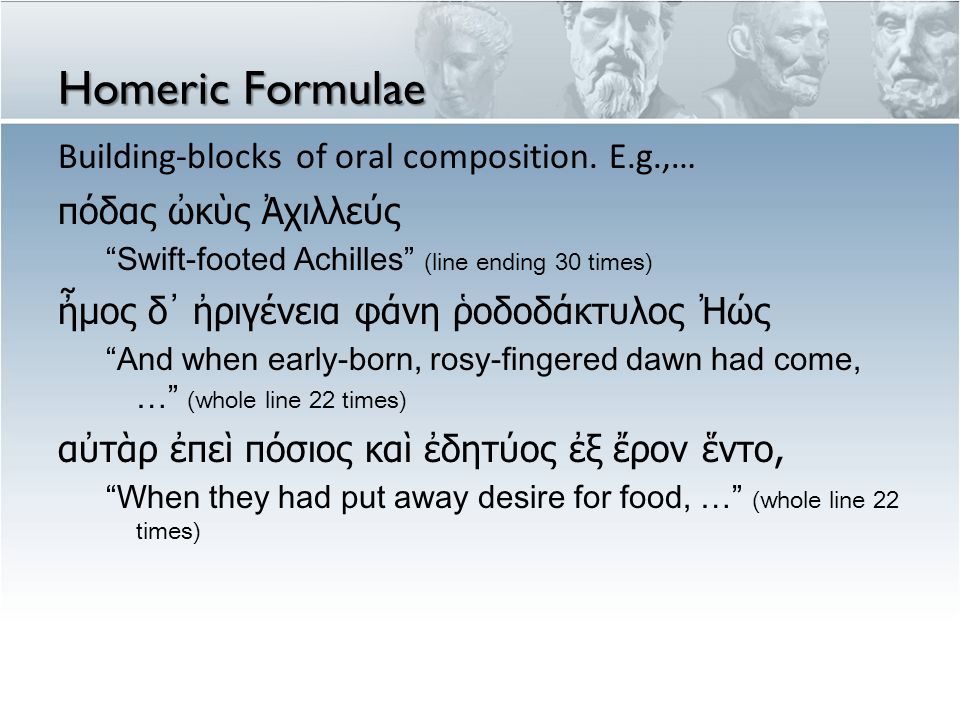 Homeric Formulae

Building-blocks of oral composition. E.g.,…

πόδας ὠκὺς Ἀχιλλεύς

“Swift-footed Achilles” (line ending 30 times)

ἦμος δ᾽ ἠριγένεια φάνη ῥοδοδάκτυλος Ἠώς

“And when early-born, rosy-fingered dawn had come, …” (whole line 22 times)

αὐτὰρ ἐπεὶ πόσιος καὶ ἐδητύος ἐξ ἔρον ἕντο,

“When they had put away desire for food, …” (whole line 22 times)